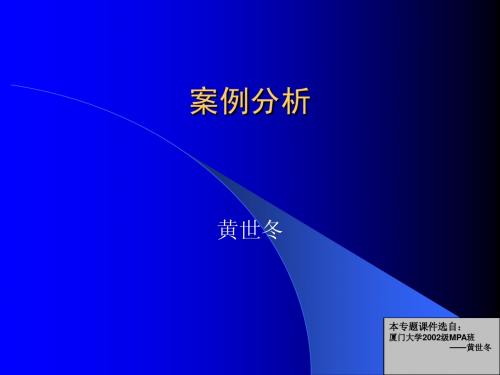 案例分析

黄世冬

本专题课件选自：
厦门大学2002级MPA班
——黄世冬